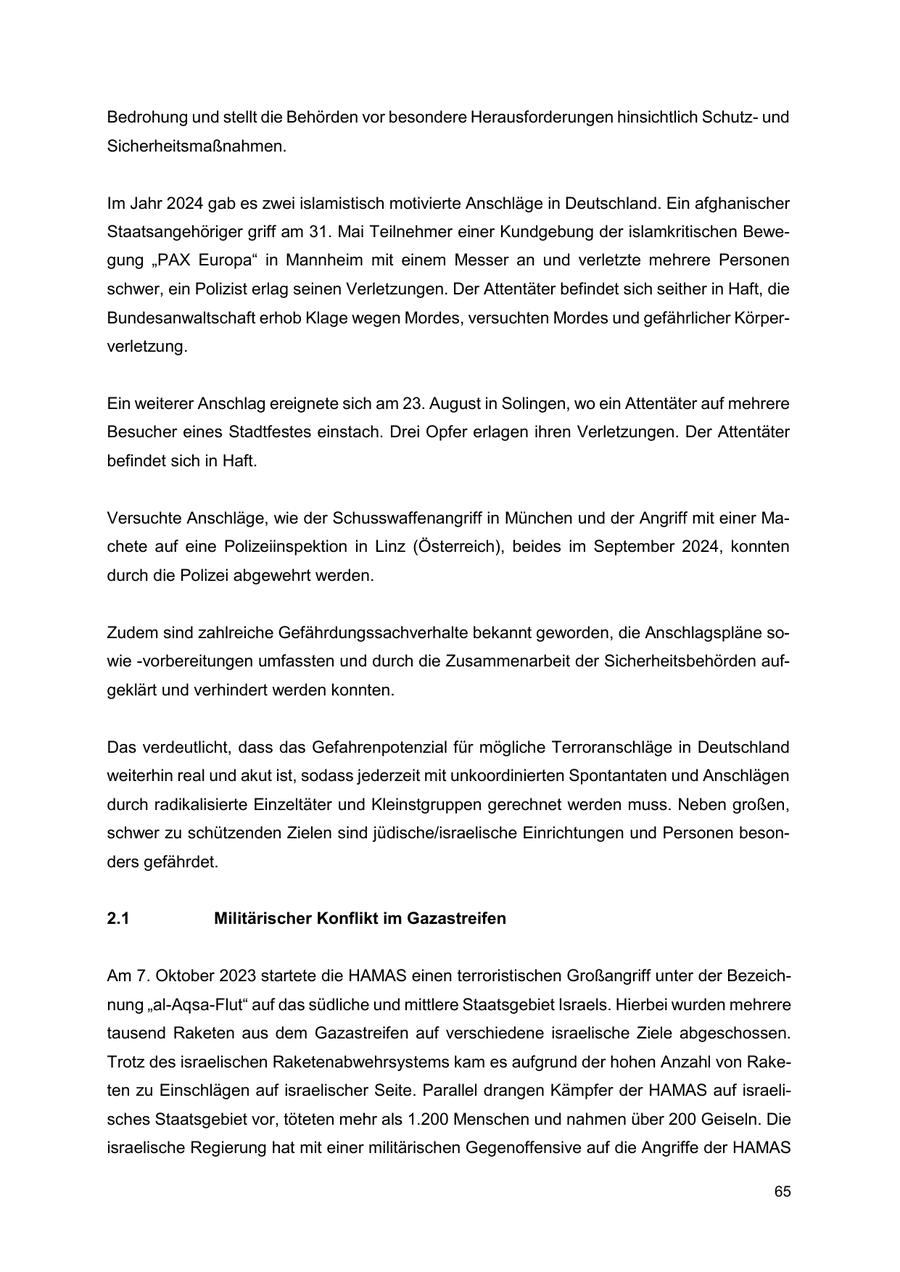 Bedrohung und stellt die Behörden vor besondere Herausforderungen hinsichtlich Schutz- und Sicherheitsmaßnahmen.

Im Jahr 2024 gab es zwei islamistisch motivierte Anschläge in Deutschland. Ein afghanischer Staatsangehöriger griff am 31. Mai Teilnehmer einer Kundgebung der islamkritischen Bewegung „PAX Europa“ in Mannheim mit einem Messer an und verletzte mehrere Personen schwer, ein Polizist erlag seinen Verletzungen. Der Attentäter befindet sich seither in Haft, die Bundesanwaltschaft erhob Klage wegen Mordes, versuchten Mordes und gefährlicher Körperverletzung.

Ein weiterer Anschlag ereignete sich am 23. August in Solingen, wo ein Attentäter auf mehrere Besucher eines Stadtfestes einstach. Drei Opfer erlagen ihren Verletzungen. Der Attentäter befindet sich in Haft.

Versuchte Anschläge, wie der Schusswaffenangriff in München und der Angriff mit einer Machete auf eine Polizeiinspektion in Linz (Österreich), beides im September 2024, konnten durch die Polizei abgewehrt werden.

Zudem sind zahlreiche Gefährdungssachverhalte bekannt geworden, die Anschlagspläne sowie -vorbereitungen umfassten und durch die Zusammenarbeit der Sicherheitsbehörden aufgeklärt und verhindert werden konnten.

Das verdeutlicht, dass das Gefahrenpotenzial für mögliche Terroranschläge in Deutschland weiterhin real und akut ist, sodass jederzeit mit unkoordinierten Spontantaten und Anschlägen durch radikalisierte Einzeltäter und Kleinstgruppen gerechnet werden muss. Neben großen, schwer zu schützenden Zielen sind jüdische/israelische Einrichtungen und Personen besonders gefährdet.

2.1 Militärischer Konflikt im Gazastreifen

Am 7. Oktober 2023 startete die HAMAS einen terroristischen Großangriff unter der Bezeichnung „al-Aqsa-Flut“ auf das südliche und mittlere Staatsgebiet Israels. Hierbei wurden mehrere tausend Raketen aus dem Gazastreifen auf verschiedene israelische Ziele abgeschossen. Trotz des israelischen Raketenabwehrsystems kam es aufgrund der hohen Anzahl von Raketen zu Einschlägen auf israelischer Seite. Parallel drangen Kämpfer der HAMAS auf israelisches Staatsgebiet vor, töteten mehr als 1.200 Menschen und nahmen über 200 Geiseln. Die israelische Regierung hat mit einer militärischen Gegenoffensive auf die Angriffe der HAMAS

65